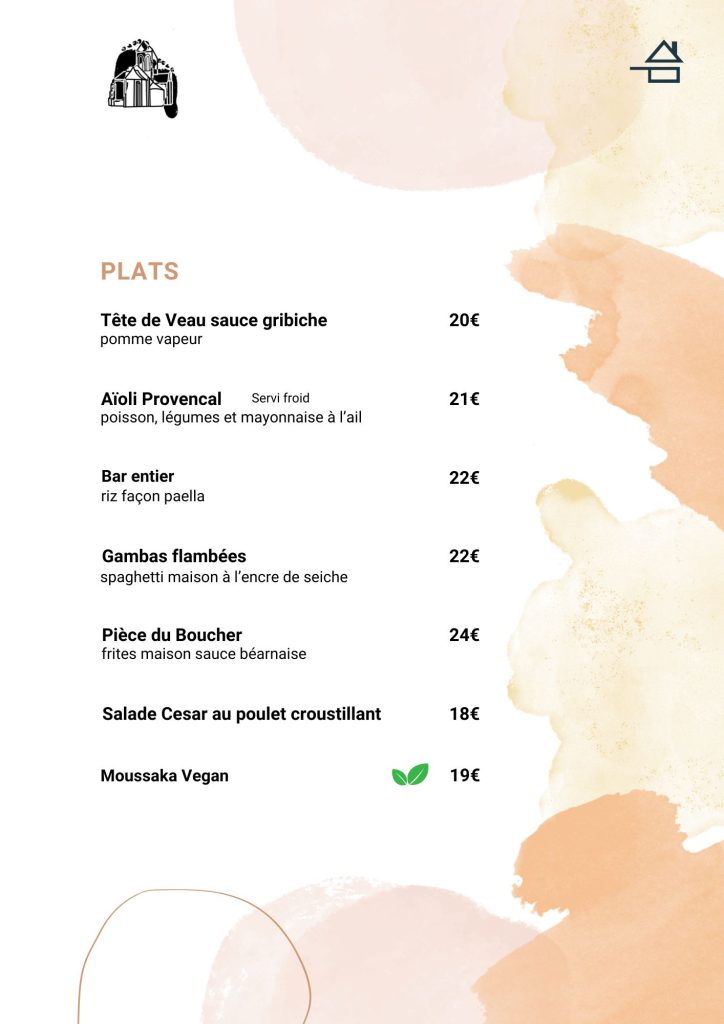 PLATS

Tête de Veau sauce gribiche 20€
pomme vapeur

Aïoli Provencal Servi froid 21€
poisson, légumes et mayonnaise à l'ail

Bar entier 22€
riz façon paella

Gambas flambées 22€
spaghetti maison à l'encre de seiche

Pièce du Boucher 24€
frites maison sauce béarnaise

Salade Cesar au poulet croustillant 18€

Moussaka Vegan 19€